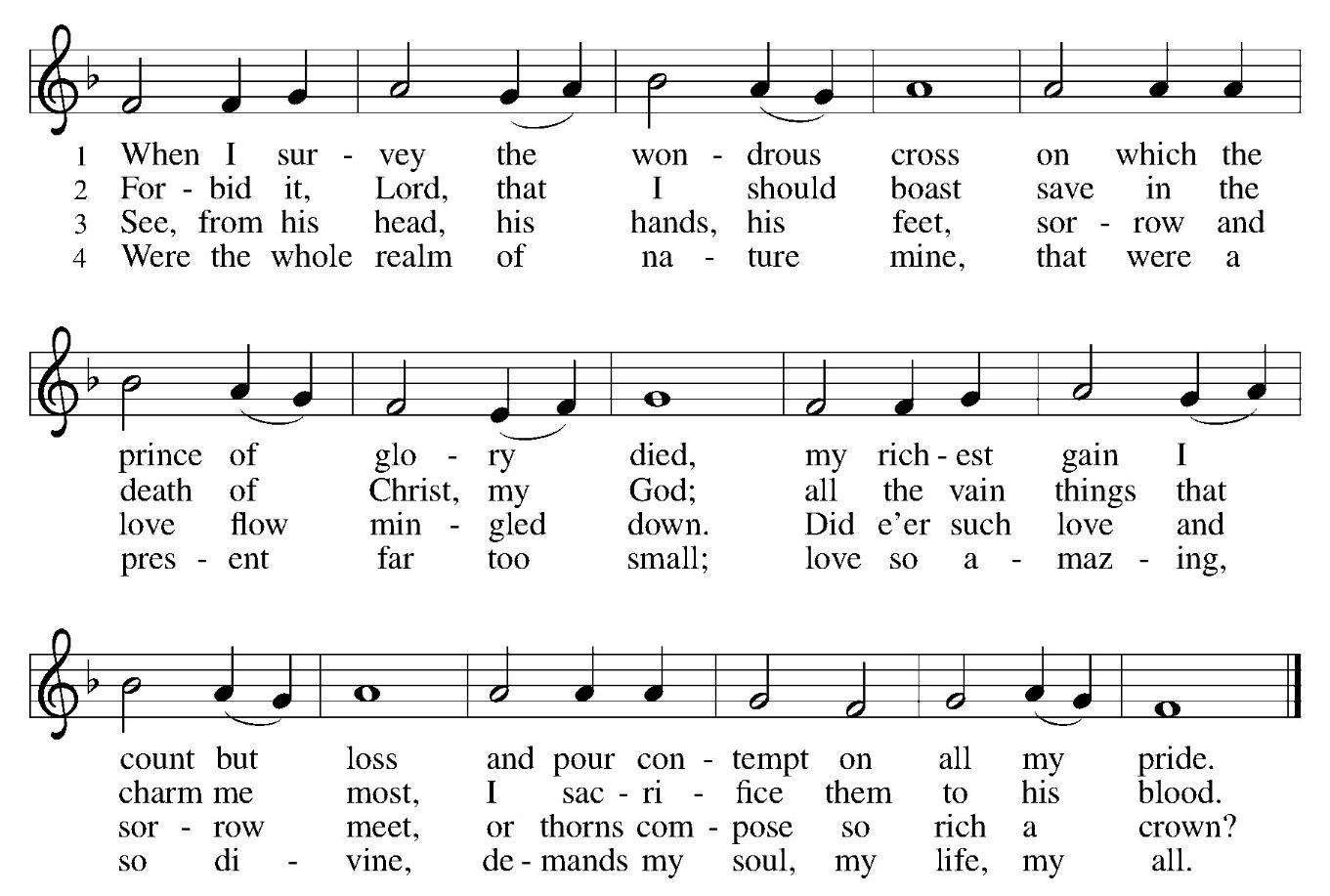 1 When I sur - vey the won - drous cross on which the
2 For - bid it, Lord, that I should boast save in the
3 See, from his head, his hands, his feet, sor - row and
4 Were the whole realm of na - ture mine, that were a

prince of glo - ry died, my rich - est gain I
death of Christ, my God; all the vain things that
love flow min - gled down. Did e'er such love and
pres - ent far too small; love so a - maz - ing,

count but loss and pour con - tempt on all my pride.
charm me most, I sac - ri - fice them to his blood.
sor - row meet, or thorns com - pose so rich a crown?
so di - vine, de - mands my soul, my life, my all.